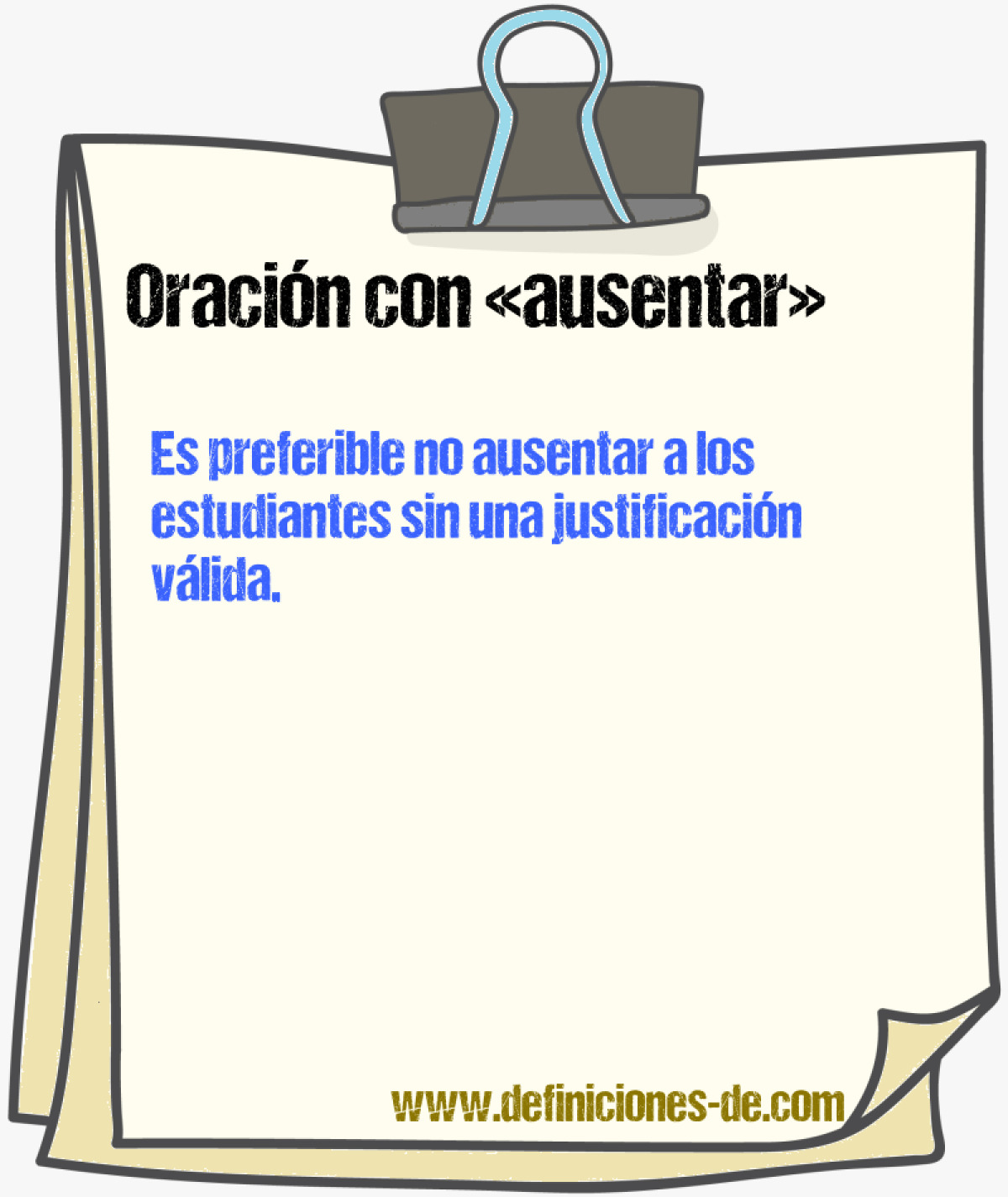 Oración con «ausentar»

Es preferible no ausentar a los estudiantes sin una justificación válida.

www.definiciones-de.com